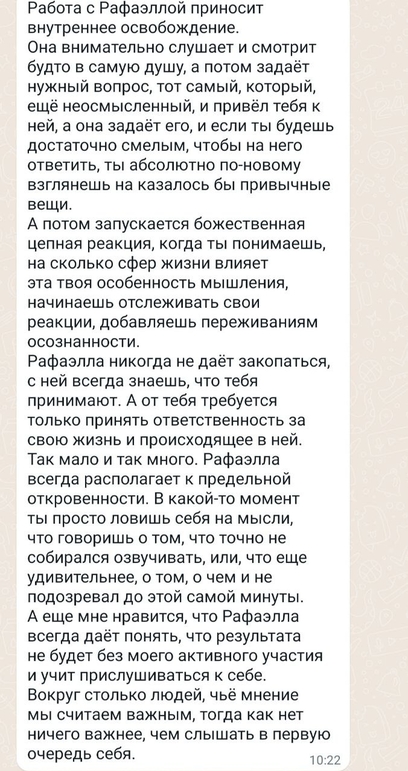 Работа с Рафаэллой приносит внутреннее освобождение.
Она внимательно слушает и смотрит будто в самую душу, а потом задаёт нужный вопрос, тот самый, который, ещё неосмысленный, и привёл тебя к ней, а она задаёт его, и если ты будешь достаточно смелым, чтобы на него ответить, ты абсолютно по-новому взглянешь на казалось бы привычные вещи.
А потом запускается божественная цепная реакция, когда ты понимаешь, на сколько сфер жизни влияет эта твоя особенность мышления, начинаешь отслеживать свои реакции, добавляешь переживаниям осознанности.
Рафаэлла никогда не даёт закопаться, с ней всегда знаешь, что тебя принимают. А от тебя требуется только принять ответственность за свою жизнь и происходящее в ней. Так мало и так много. Рафаэлла всегда располагает к предельной откровенности. В какой-то момент ты просто ловишь себя на мысли, что говоришь о том, что точно не собирался озвучивать, или, что еще удивительнее, о том, о чем и не подозревал до этой самой минуты.
А еще мне нравится, что Рафаэлла всегда даёт понять, что результата не будет без моего активного участия и учит прислушиваться к себе.
Вокруг столько людей, чьё мнение мы считаем важным, тогда как нет ничего важнее, чем слышать в первую очередь себя.
10:22